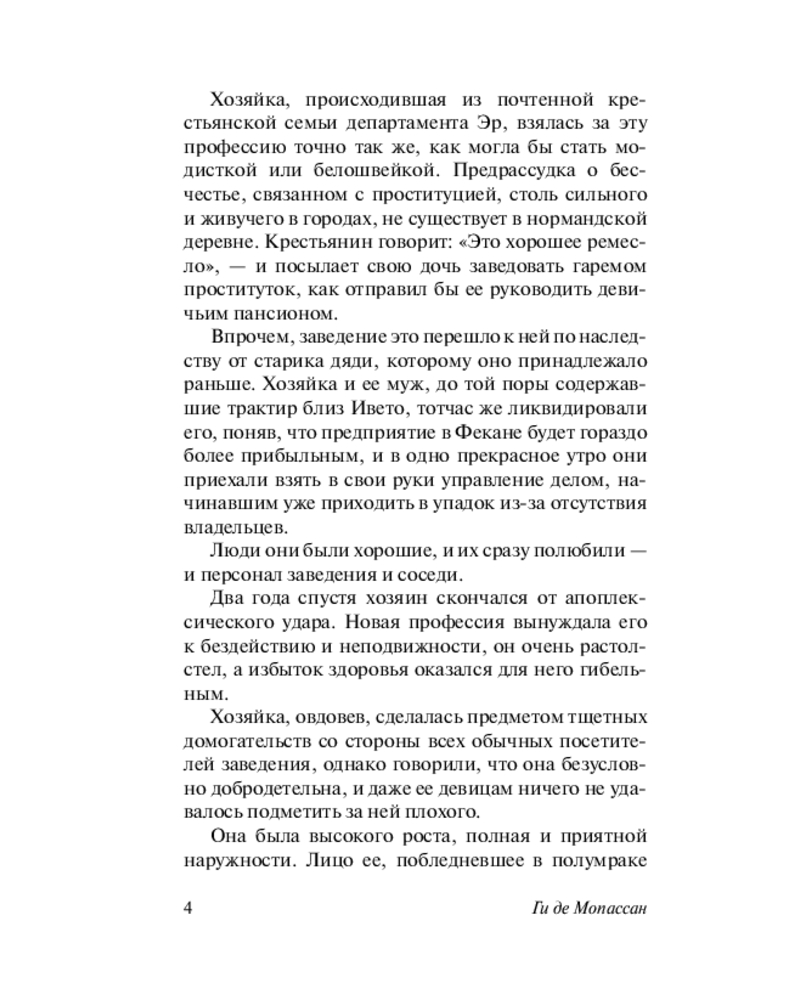 Хозяйка, происходившая из почтенной крестьянской семьи департамента Эр, взялась за эту профессию точно так же, как могла бы стать модисткой или белошвейкой. Предрассудка о бесчестье, связанном с проституцией, столь сильного и живучего в городах, не существует в нормандской деревне. Крестьянин говорит: «Это хорошее ремесло», — и посылает свою дочь заведовать гаремом проституток, как отправил бы ее руководить девичьим пансионом.

Впрочем, заведение это перешло к ней по наследству от старика дяди, которому оно принадлежало раньше. Хозяйка и ее муж, до той поры содержавшие трактир близ Ивето, тотчас же ликвидировали его, поняв, что предприятие в Фекане будет гораздо более прибыльным, и в одно прекрасное утро они приехали взять в свои руки управление делом, начинавшим уже приходить в упадок из-за отсутствия владельцев.

Люди они были хорошие, и их сразу полюбили — и персонал заведения и соседи.

Два года спустя хозяин скончался от апоплексического удара. Новая профессия вынуждала его к бездействию и неподвижности, он очень растолстел, а избыток здоровья оказался для него гибельным.

Хозяйка, овдовев, сделалась предметом тщетных домогательств со стороны всех обычных посетителей заведения, однако говорили, что она безусловно добродетельна, и даже ее девицам ничего не удавалось подметить за ней плохого.

Она была высокого роста, полная и приятной наружности. Лицо ее, побледневшее в полумраке

4 Ги де Мопассан